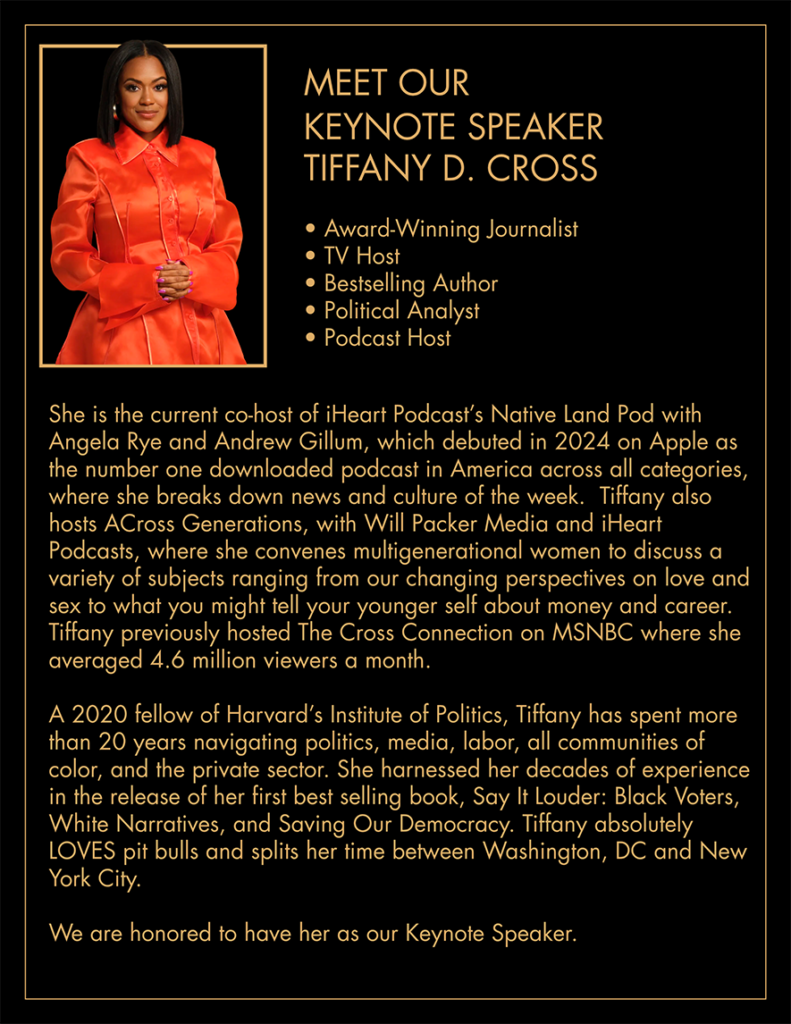 MEET OUR
KEYNOTE SPEAKER
TIFFANY D. CROSS

• Award-Winning Journalist
• TV Host
• Bestselling Author
• Political Analyst
• Podcast Host

She is the current co-host of iHeart Podcast's Native Land Pod with Angela Rye and Andrew Gillum, which debuted in 2024 on Apple as the number one downloaded podcast in America across all categories, where she breaks down news and culture of the week. Tiffany also hosts ACross Generations, with Will Packer Media and iHeart Podcasts, where she convenes multigenerational women to discuss a variety of subjects ranging from our changing perspectives on love and sex to what you might tell your younger self about money and career. Tiffany previously hosted The Cross Connection on MSNBC where she averaged 4.6 million viewers a month.

A 2020 fellow of Harvard's Institute of Politics, Tiffany has spent more than 20 years navigating politics, media, labor, all communities of color, and the private sector. She harnessed her decades of experience in the release of her first best selling book, Say It Louder: Black Voters, White Narratives, and Saving Our Democracy. Tiffany absolutely LOVES pit bulls and splits her time between Washington, DC and New York City.

We are honored to have her as our Keynote Speaker.